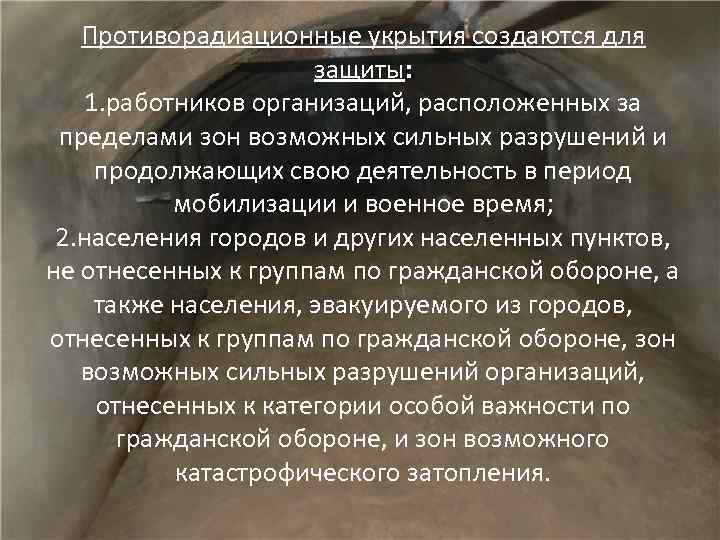 Противорадиационные укрытия создаются для защиты:
1.работников организаций, расположенных за пределами зон возможных сильных разрушений и продолжающих свою деятельность в период мобилизации и военное время;
2.населения городов и других населенных пунктов, не отнесенных к группам по гражданской обороне, а также населения, эвакуируемого из городов, отнесенных к группам по гражданской обороне, зон возможных сильных разрушений организаций, отнесенных к категории особой важности по гражданской обороне, и зон возможного катастрофического затопления.